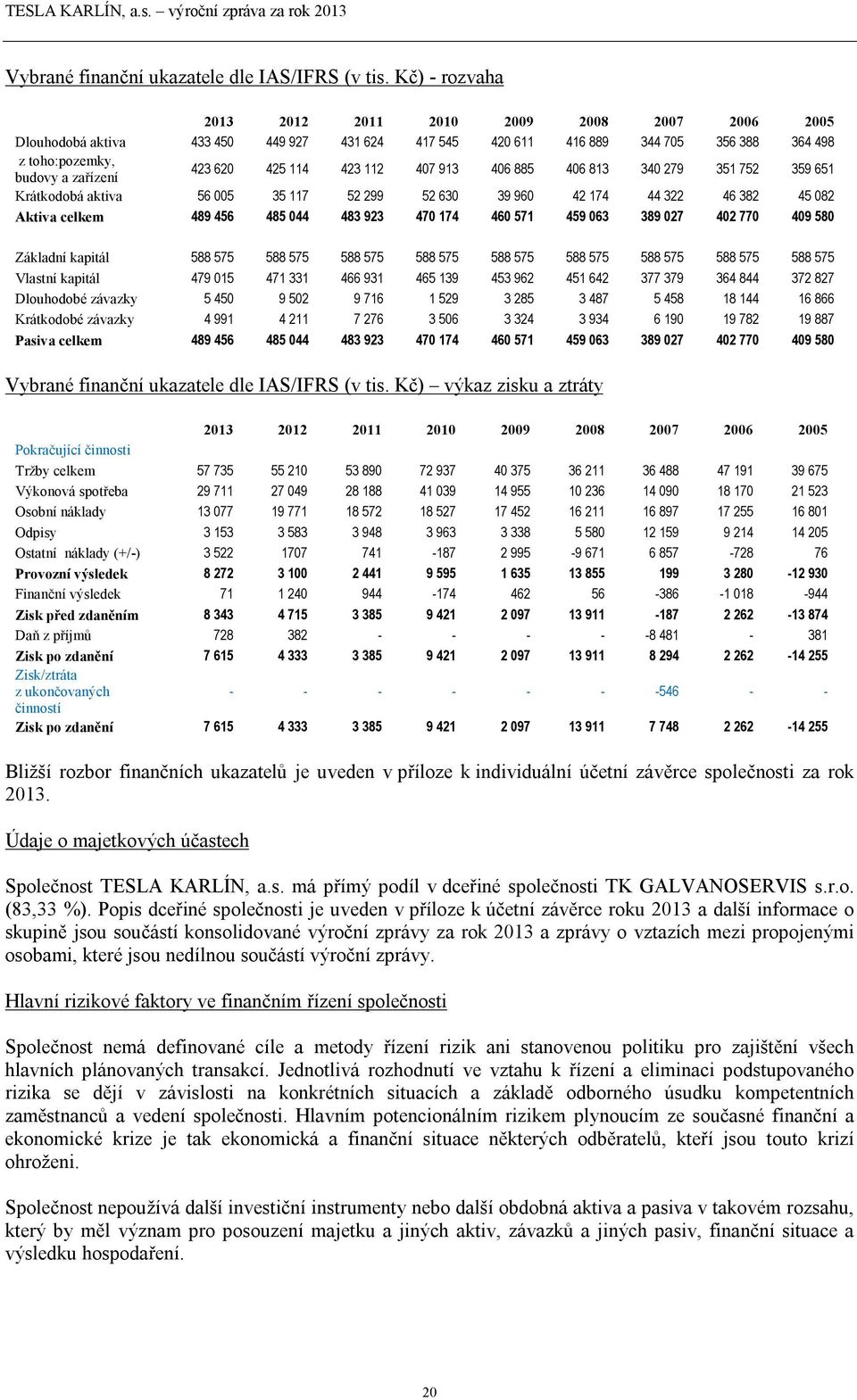 TESLA KARLÍN, a.s. – výroční zpráva za rok 2013

Vybrané finanční ukazatele dle IAS/IFRS (v tis. Kč) - rozvaha

| | 2013 | 2012 | 2011 | 2010 | 2009 | 2008 | 2007 | 2006 | 2005 |
|---|---|---|---|---|---|---|---|---|---|
| Dlouhodobá aktiva | 433 450 | 449 927 | 431 624 | 417 545 | 420 611 | 416 889 | 344 705 | 356 388 | 364 498 |
| z toho:pozemky, budovy a zařízení | 423 620 | 425 114 | 423 112 | 407 913 | 406 885 | 406 813 | 340 279 | 351 752 | 359 651 |
| Krátkodobá aktiva | 56 005 | 35 117 | 52 299 | 52 630 | 39 960 | 42 174 | 44 322 | 46 382 | 45 082 |
| Aktiva celkem | 489 456 | 485 044 | 483 923 | 470 174 | 460 571 | 459 063 | 389 027 | 402 770 | 409 580 |
| Základní kapitál | 588 575 | 588 575 | 588 575 | 588 575 | 588 575 | 588 575 | 588 575 | 588 575 | 588 575 |
| Vlastní kapitál | 479 015 | 471 331 | 466 931 | 465 139 | 453 962 | 451 642 | 377 379 | 364 844 | 372 827 |
| Dlouhodobé závazky | 5 450 | 9 502 | 9 716 | 1 529 | 3 285 | 3 487 | 5 458 | 18 144 | 16 866 |
| Krátkodobé závazky | 4 991 | 4 211 | 7 276 | 3 506 | 3 324 | 3 934 | 6 190 | 19 782 | 19 887 |
| Pasiva celkem | 489 456 | 485 044 | 483 923 | 470 174 | 460 571 | 459 063 | 389 027 | 402 770 | 409 580 |

Vybrané finanční ukazatele dle IAS/IFRS (v tis. Kč) – výkaz zisku a ztráty

| | 2013 | 2012 | 2011 | 2010 | 2009 | 2008 | 2007 | 2006 | 2005 |
|---|---|---|---|---|---|---|---|---|---|
| Pokračující činnosti | | | | | | | | | |
| Tržby celkem | 57 735 | 55 210 | 53 890 | 72 937 | 40 375 | 36 211 | 36 488 | 47 191 | 39 675 |
| Výkonová spotřeba | 29 711 | 27 049 | 28 188 | 41 039 | 14 955 | 10 236 | 14 090 | 18 170 | 21 523 |
| Osobní náklady | 13 077 | 19 771 | 18 572 | 18 527 | 17 452 | 16 211 | 16 897 | 17 255 | 16 801 |
| Odpisy | 3 153 | 3 583 | 3 948 | 3 963 | 3 338 | 5 580 | 12 159 | 9 214 | 14 205 |
| Ostatní náklady (+/-) | 3 522 | 1707 | 741 | -187 | 2 995 | -9 671 | 6 857 | -728 | 76 |
| Provozní výsledek | 8 272 | 3 100 | 2 441 | 9 595 | 1 635 | 13 855 | 199 | 3 280 | -12 930 |
| Finanční výsledek | 71 | 1 240 | 944 | -174 | 462 | 56 | -386 | -1 018 | -944 |
| Zisk před zdaněním | 8 343 | 4 715 | 3 385 | 9 421 | 2 097 | 13 911 | -187 | 2 262 | -13 874 |
| Daň z příjmů | 728 | 382 | - | - | - | - | -8 481 | - | 381 |
| Zisk po zdanění | 7 615 | 4 333 | 3 385 | 9 421 | 2 097 | 13 911 | 8 294 | 2 262 | -14 255 |
| Zisk/ztráta z ukončovaných činností | - | - | - | - | - | - | -546 | - | - |
| Zisk po zdanění | 7 615 | 4 333 | 3 385 | 9 421 | 2 097 | 13 911 | 7 748 | 2 262 | -14 255 |

Bližší rozbor finančních ukazatelů je uveden v příloze k individuální účetní závěrce společnosti za rok 2013.

Údaje o majetkových účastech

Společnost TESLA KARLÍN, a.s. má přímý podíl v dceřiné společnosti TK GALVANOSERVIS s.r.o. (83,33 %). Popis dceřiné společnosti je uveden v příloze k účetní závěrce roku 2013 a další informace o skupině jsou součástí konsolidované výroční zprávy za rok 2013 a zprávy o vztazích mezi propojenými osobami, které jsou nedílnou součástí výroční zprávy.

Hlavní rizikové faktory ve finančním řízení společnosti

Společnost nemá definované cíle a metody řízení rizik ani stanovenou politiku pro zajištění všech hlavních plánovaných transakcí. Jednotlivá rozhodnutí ve vztahu k řízení a eliminaci podstupovaného rizika se dějí v závislosti na konkrétních situacích a základě odborného úsudku kompetentních zaměstnanců a vedení společnosti. Hlavním potencionálním rizikem plynoucím ze současné finanční a ekonomické krize je tak ekonomická a finanční situace některých odběratelů, kteří jsou touto krizí ohroženi.

Společnost nepoužívá další investiční instrumenty nebo další obdobná aktiva a pasiva v takovém rozsahu, který by měl význam pro posouzení majetku a jiných aktiv, závazků a jiných pasiv, finanční situace a výsledku hospodaření.

20